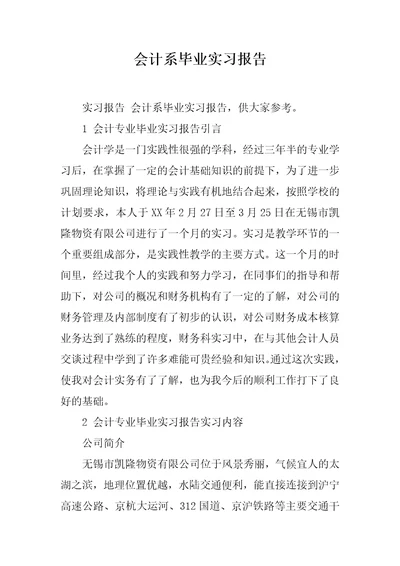 会计系毕业实习报告

实习报告 会计系毕业实习报告，供大家参考。

1 会计专业毕业实习报告引言

会计学是一门实践性很强的学科，经过三年半的专业学习后，在掌握了一定的会计基础知识的前提下，为了进一步巩固理论知识，将理论与实践有机地结合起来，按照学校的计划要求，本人于XX年2月27日至3月25日在无锡市凯隆物资有限公司进行了一个月的实习。实习是教学环节的一个重要组成部分，是实践性教学的主要方式。这一个月的时间里，经过我个人的实践和努力学习，在同事们的指导和帮助下，对公司的概况和财务机构有了一定的了解，对公司的财务管理及内部制度有了初步的认识，对公司财务成本核算业务达到了熟练的程度，财务科实习中，在与其他会计人员交谈过程中学到了许多难能可贵经验和知识。通过这次实践，使我对会计实务有了了解，也为我今后的顺利工作打下了良好的基础。

2 会计专业毕业实习报告实习内容

公司简介

无锡市凯隆物资有限公司位于风景秀丽，气候宜人的太湖之滨，地理位置优越，水陆交通便利，能直接连接到沪宁高速公路、京杭大运河、312国道、京沪铁路等主要交通干